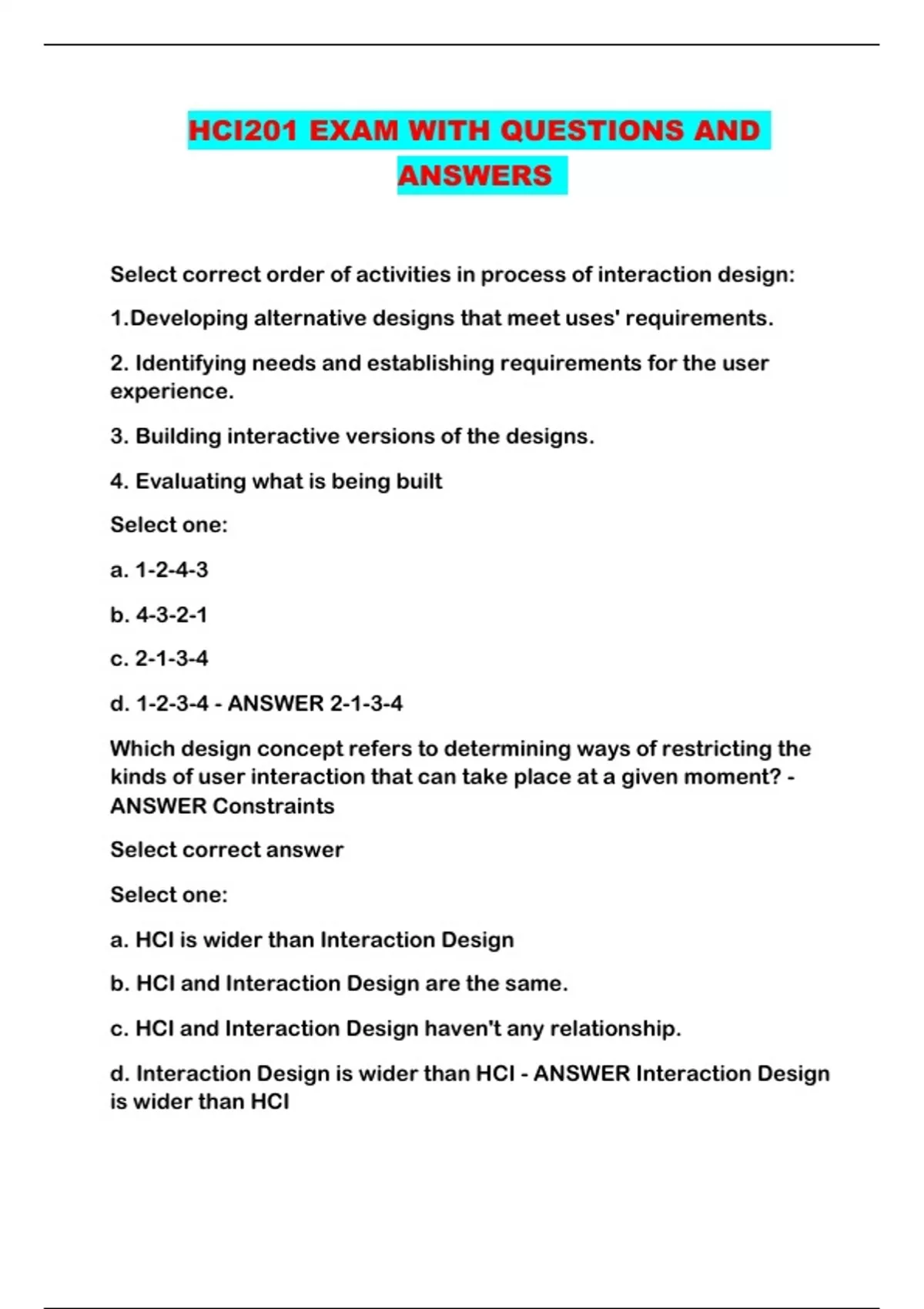 HCI201 EXAM WITH QUESTIONS AND ANSWERS

Select correct order of activities in process of interaction design:

1.Developing alternative designs that meet uses' requirements.

2. Identifying needs and establishing requirements for the user experience.

3. Building interactive versions of the designs.

4. Evaluating what is being built

Select one:

a. 1-2-4-3

b. 4-3-2-1

c. 2-1-3-4

d. 1-2-3-4 - ANSWER 2-1-3-4

Which design concept refers to determining ways of restricting the kinds of user interaction that can take place at a given moment? - ANSWER Constraints

Select correct answer

Select one:

a. HCI is wider than Interaction Design

b. HCI and Interaction Design are the same.

c. HCI and Interaction Design haven't any relationship.

d. Interaction Design is wider than HCI - ANSWER Interaction Design is wider than HCI